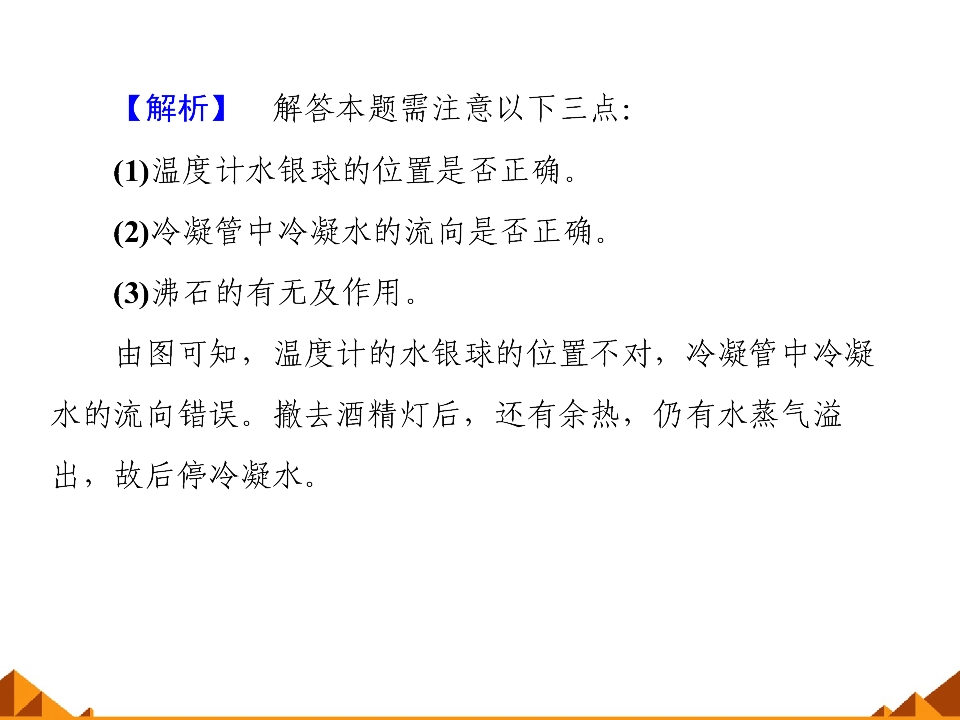 【解析】 解答本题需注意以下三点:

(1)温度计水银球的位置是否正确。

(2)冷凝管中冷凝水的流向是否正确。

(3)沸石的有无及作用。

由图可知，温度计的水银球的位置不对，冷凝管中冷凝水的流向错误。撤去酒精灯后，还有余热，仍有水蒸气溢出，故后停冷凝水。